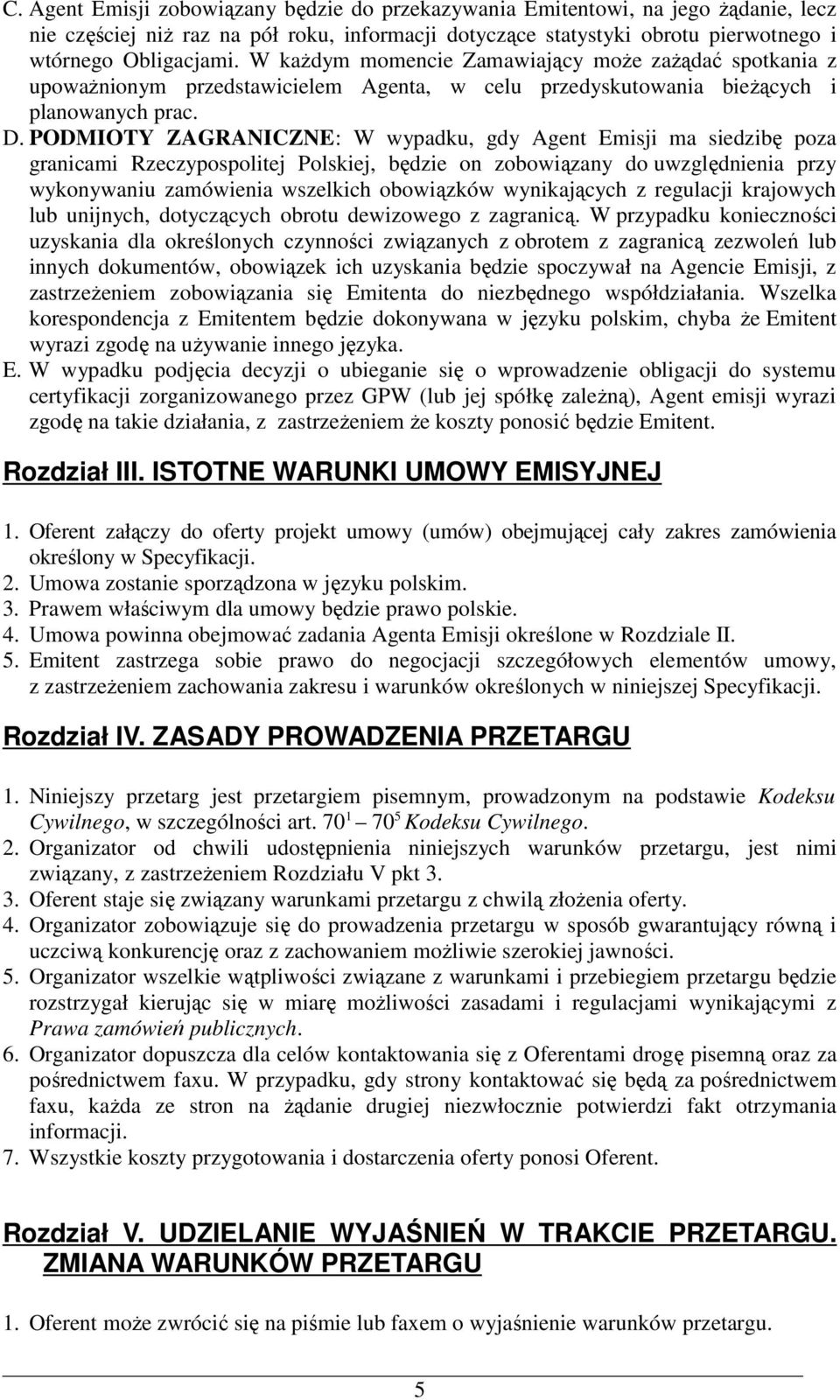 C. Agent Emisji zobowiązany będzie do przekazywania Emitentowi, na jego żądanie, lecz nie częściej niż raz na pół roku, informacji dotyczące statystyki obrotu pierwotnego i wtórnego Obligacjami. W każdym momencie Zamawiający może zażądać spotkania z upoważnionym przedstawicielem Agenta, w celu przedyskutowania bieżących i planowanych prac.

D. PODMIOTY ZAGRANICZNE: W wypadku, gdy Agent Emisji ma siedzibę poza granicami Rzeczypospolitej Polskiej, będzie on zobowiązany do uwzględnienia przy wykonywaniu zamówienia wszelkich obowiązków wynikających z regulacji krajowych lub unijnych, dotyczących obrotu dewizowego z zagranicą. W przypadku konieczności uzyskania dla określonych czynności związanych z obrotem z zagranicą zezwoleń lub innych dokumentów, obowiązek ich uzyskania będzie spoczywał na Agencie Emisji, z zastrzeżeniem zobowiązania się Emitenta do niezbędnego współdziałania. Wszelka korespondencja z Emitentem będzie dokonywana w języku polskim, chyba że Emitent wyrazi zgodę na używanie innego języka.

E. W wypadku podjęcia decyzji o ubieganie się o wprowadzenie obligacji do systemu certyfikacji zorganizowanego przez GPW (lub jej spółkę zależną), Agent emisji wyrazi zgodę na takie działania, z zastrzeżeniem że koszty ponosić będzie Emitent.

Rozdział III. ISTOTNE WARUNKI UMOWY EMISYJNEJ

1. Oferent załączy do oferty projekt umowy (umów) obejmującej cały zakres zamówienia określony w Specyfikacji.
2. Umowa zostanie sporządzona w języku polskim.
3. Prawem właściwym dla umowy będzie prawo polskie.
4. Umowa powinna obejmować zadania Agenta Emisji określone w Rozdziale II.
5. Emitent zastrzega sobie prawo do negocjacji szczegółowych elementów umowy, z zastrzeżeniem zachowania zakresu i warunków określonych w niniejszej Specyfikacji.

Rozdział IV. ZASADY PROWADZENIA PRZETARGU

1. Niniejszy przetarg jest przetargiem pisemnym, prowadzonym na podstawie Kodeksu Cywilnego, w szczególności art. $70^1$ – $70^5$ Kodeksu Cywilnego.
2. Organizator od chwili udostępnienia niniejszych warunków przetargu, jest nimi związany, z zastrzeżeniem Rozdziału V pkt 3.
3. Oferent staje się związany warunkami przetargu z chwilą złożenia oferty.
4. Organizator zobowiązuje się do prowadzenia przetargu w sposób gwarantujący równą i uczciwą konkurencję oraz z zachowaniem możliwie szerokiej jawności.
5. Organizator wszelkie wątpliwości związane z warunkami i przebiegiem przetargu będzie rozstrzygał kierując się w miarę możliwości zasadami i regulacjami wynikającymi z Prawa zamówień publicznych.
6. Organizator dopuszcza dla celów kontaktowania się z Oferentami drogę pisemną oraz za pośrednictwem faxu. W przypadku, gdy strony kontaktować się będą za pośrednictwem faxu, każda ze stron na żądanie drugiej niezwłocznie potwierdzi fakt otrzymania informacji.
7. Wszystkie koszty przygotowania i dostarczenia oferty ponosi Oferent.

Rozdział V. UDZIELANIE WYJAŚNIEŃ W TRAKCIE PRZETARGU. ZMIANA WARUNKÓW PRZETARGU

1. Oferent może zwrócić się na piśmie lub faxem o wyjaśnienie warunków przetargu.

5